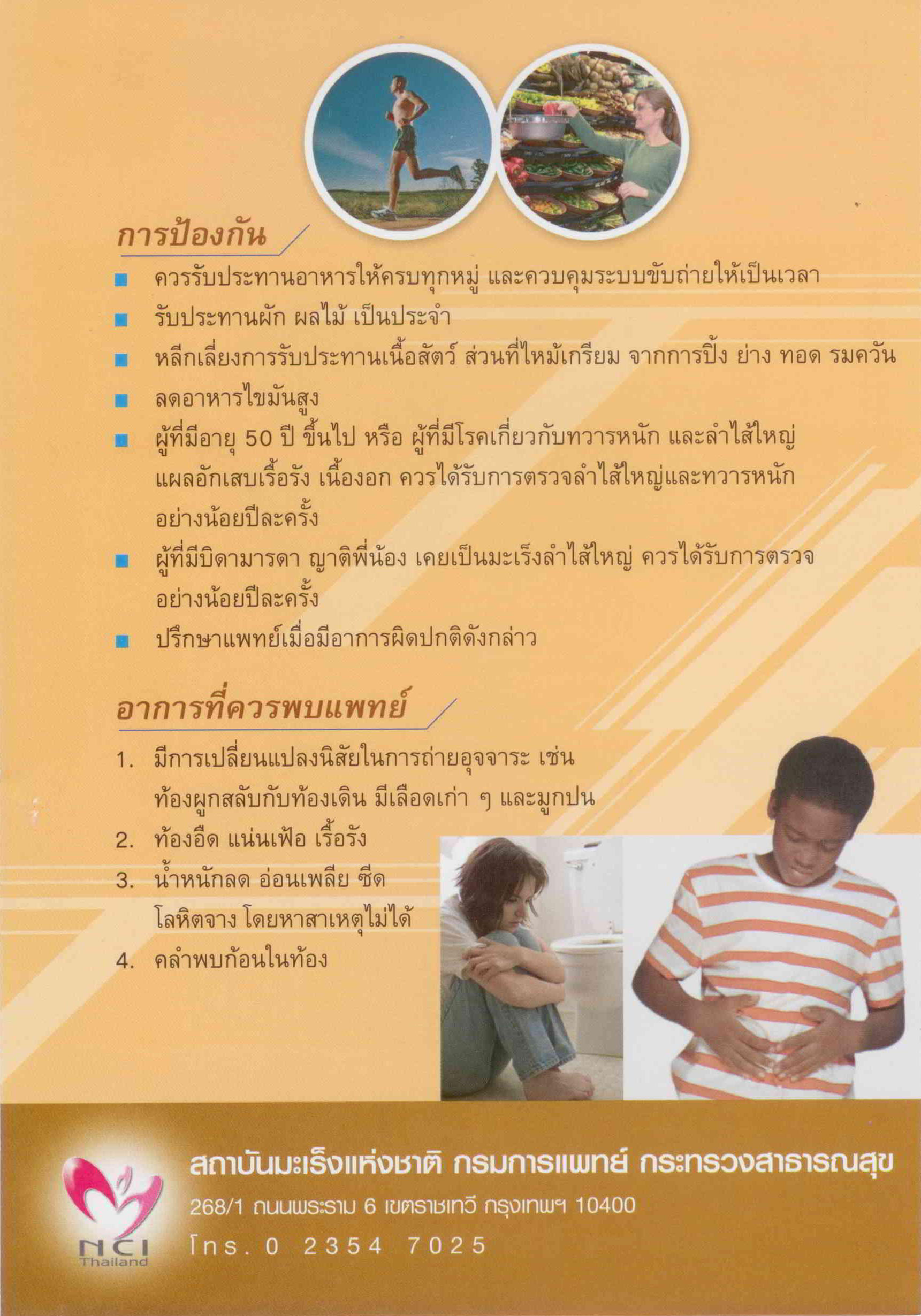 การป้องกัน

■ ควรรับประทานอาหารให้ครบทุกหมู่ และควบคุมระบบขับถ่ายให้เป็นเวลา
■ รับประทานผัก ผลไม้ เป็นประจำ
■ หลีกเลี่ยงการรับประทานเนื้อสัตว์ ส่วนที่ไหม้เกรียม จากการปิ้ง ย่าง ทอด รมควัน
■ ลดอาหารไขมันสูง
■ ผู้ที่มีอายุ 50 ปี ขึ้นไป หรือ ผู้ที่มีโรคเกี่ยวกับทวารหนัก และลำไส้ใหญ่ แผลอักเสบเรื้อรัง เนื้องอก ควรได้รับการตรวจลำไส้ใหญ่และทวารหนัก อย่างน้อยปีละครั้ง
■ ผู้ที่มีบิดามารดา ญาติพี่น้อง เคยเป็นมะเร็งลำไส้ใหญ่ ควรได้รับการตรวจ อย่างน้อยปีละครั้ง
■ ปรึกษาแพทย์เมื่อมีอาการผิดปกติดังกล่าว

อาการที่ควรพบแพทย์

1. มีการเปลี่ยนแปลงนิสัยในการถ่ายอุจจาระ เช่น ท้องผูกสลับกับท้องเดิน มีเลือดเก่า ๆ และมูกปน
2. ท้องอืด แน่นเฟ้อ เรื้อรัง
3. น้ำหนักลด อ่อนเพลีย ซีด โลหิตจาง โดยหาสาเหตุไม่ได้
4. คลำพบก้อนในท้อง

NCI Thailand

สถาบันมะเร็งแห่งชาติ กรมการแพทย์ กระทรวงสาธารณสุข
268/1 ถนนพระราม 6 เขตราชเทวี กรุงเทพฯ 10400
โทร. 0 2354 7025